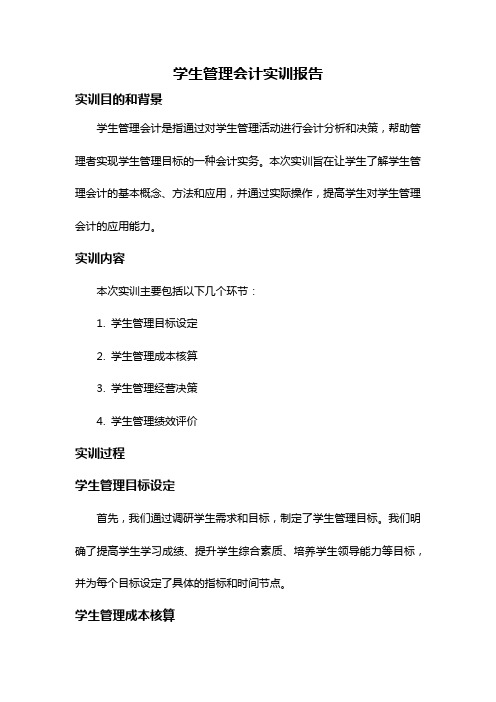 学生管理会计实训报告

实训目的和背景

学生管理会计是指通过对学生管理活动进行会计分析和决策，帮助管理者实现学生管理目标的一种会计实务。本次实训旨在让学生了解学生管理会计的基本概念、方法和应用，并通过实际操作，提高学生对学生管理会计的应用能力。

实训内容

本次实训主要包括以下几个环节：

1. 学生管理目标设定

2. 学生管理成本核算

3. 学生管理经营决策

4. 学生管理绩效评价

实训过程

学生管理目标设定

首先，我们通过调研学生需求和目标，制定了学生管理目标。我们明确了提高学生学习成绩、提升学生综合素质、培养学生领导能力等目标，并为每个目标设定了具体的指标和时间节点。

学生管理成本核算